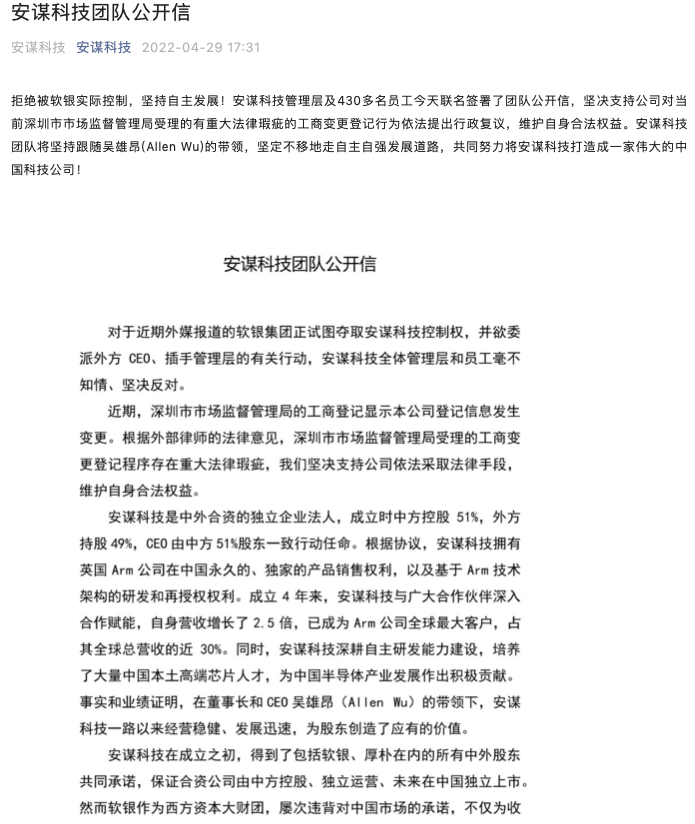 安谋科技团队公开信

安谋科技 安谋科技 2022-04-29 17:31

拒绝被软银实际控制，坚持自主发展！安谋科技管理层及430多名员工今天联名签署了团队公开信，坚决支持公司对当前深圳市市场监督管理局受理的有重大法律瑕疵的工商变更登记行为依法提出行政复议，维护自身合法权益。安谋科技团队将坚持跟随吴雄昂(Allen Wu)的带领，坚定不移地走自主自强发展道路，共同努力将安谋科技打造成一家伟大的中国科技公司！

安谋科技团队公开信

对于近期外媒报道的软银集团正试图夺取安谋科技控制权，并欲委派外方 CEO、插手管理层的有关行动，安谋科技全体管理层和员工毫不知情、坚决反对。

近期，深圳市市场监督管理局的工商登记显示本公司登记信息发生变更。根据外部律师的法律意见，深圳市市场监督管理局受理的工商变更登记程序存在重大法律瑕疵，我们坚决支持公司依法采取法律手段，维护自身合法权益。

安谋科技是中外合资的独立企业法人，成立时中方控股 51%，外方持股 49%，CEO 由中方 51%股东一致行动任命。根据协议，安谋科技拥有英国 Arm 公司在中国永久的、独家的产品销售权利，以及基于 Arm 技术架构的研发和再授权权利。成立 4 年来，安谋科技与广大合作伙伴深入合作赋能，自身营收增长了 2.5 倍，已成为 Arm 公司全球最大客户，占其全球总营收的近 30%。同时，安谋科技深耕自主研发能力建设，培养了大量中国本土高端芯片人才，为中国半导体产业发展作出积极贡献。事实和业绩证明，在董事长和 CEO 吴雄昂（Allen Wu）的带领下，安谋科技一路以来经营稳健、发展迅速，为股东创造了应有的价值。

安谋科技在成立之初，得到了包括软银、厚朴在内的所有中外股东共同承诺，保证合资公司由中方控股、独立运营、未来在中国独立上市。然而软银作为西方资本大财团，屡次违背对中国市场的承诺，不仅为收